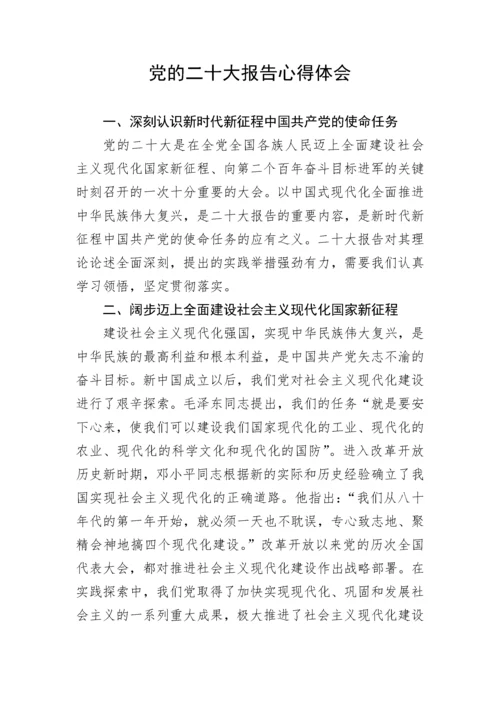 党的二十大报告心得体会

一、深刻认识新时代新征程中国共产党的使命任务

党的二十大是在全党全国各族人民迈上全面建设社会主义现代化国家新征程、向第二个百年奋斗目标进军的关键时刻召开的一次十分重要的大会。以中国式现代化全面推进中华民族伟大复兴，是二十大报告的重要内容，是新时代新征程中国共产党的使命任务的应有之义。二十大报告对其理论论述全面深刻，提出的实践举措强劲有力，需要我们认真学习领悟，坚定贯彻落实。

二、阔步迈上全面建设社会主义现代化国家新征程

建设社会主义现代化强国，实现中华民族伟大复兴，是中华民族的最高利益和根本利益，是中国共产党矢志不渝的奋斗目标。新中国成立以后，我们党对社会主义现代化建设进行了艰辛探索。毛泽东同志提出，我们的任务“就是要安下心来，使我们可以建设我们国家现代化的工业、现代化的农业、现代化的科学文化和现代化的国防”。进入改革开放历史新时期，邓小平同志根据新的实际和历史经验确立了我国实现社会主义现代化的正确道路。他指出：“我们从八十年代的第一年开始，就必须一天也不耽误，专心致志地、聚精会神地搞四个现代化建设。”改革开放以来党的历次全国代表大会，都对推进社会主义现代化建设作出战略部署。在实践探索中，我们党取得了加快实现现代化、巩固和发展社会主义的一系列重大成果，极大推进了社会主义现代化建设